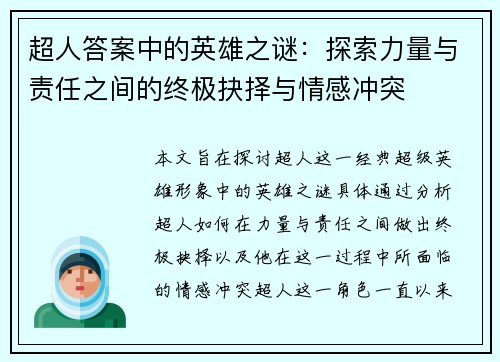 超人答案中的英雄之谜：探索力量与责任之间的终极抉择与情感冲突

本文旨在探讨超人这一经典超级英雄形象中的英雄之谜具体通过分析超人如何在力量与责任之间做出终极抉择以及他在这一过程中所面临的情感冲突超人这一角色一直以来